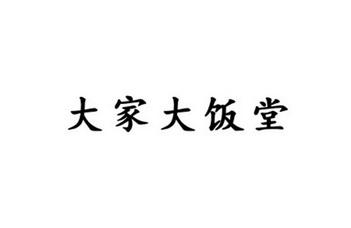 大家大饭堂